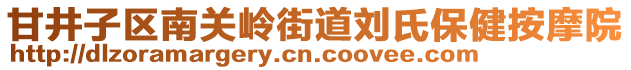 甘井子区南关岭街道刘氏保健按摩院
http://dlzoramargery.cn.coovee.com